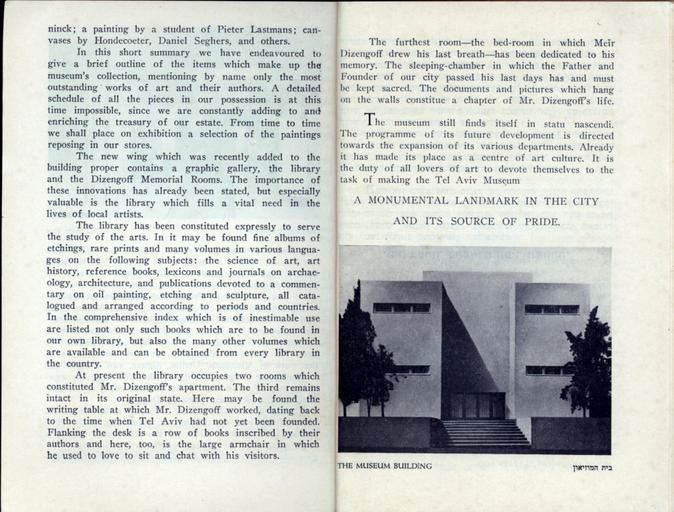 ninck; a painting by a student of Pieter Lastmans; canvases by Hondecoeter, Daniel Seghers, and others.

In this short summary we have endeavoured to give a brief outline of the items which make up the museum's collection, mentioning by name only the most outstanding works of art and their authors. A detailed schedule of all the pieces in our possession is at this time impossible, since we are constantly adding to and enriching the treasury of our estate. From time to time we shall place on exhibition a selection of the paintings reposing in our stores.

The new wing which was recently added to the building proper contains a graphic gallery, the library and the Dizengoff Memorial Rooms. The importance of these innovations has already been stated, but especially valuable is the library which fills a vital need in the lives of local artists.

The library has been constituted expressly to serve the study of the arts. In it may be found fine albums of etchings, rare prints and many volumes in various languages on the following subjects: the science of art, art history, reference books, lexicons and journals on archaeology, architecture, and publications devoted to a commentary on oil painting, etching and sculpture, all catalogued and arranged according to periods and countries. In the comprehensive index which is of inestimable use are listed not only such books which are to be found in our own library, but also the many other volumes which are available and can be obtained from every library in the country.

At present the library occupies two rooms which constituted Mr. Dizengoff's apartment. The third remains intact in its original state. Here may be found the writing table at which Mr. Dizengoff worked, dating back to the time when Tel Aviv had not yet been founded. Flanking the desk is a row of books inscribed by their authors and here, too, is the large armchair in which he used to love to sit and chat with his visitors.

The furthest room—the bed-room in which Meir Dizengoff drew his last breath—has been dedicated to his memory. The sleeping-chamber in which the Father and Founder of our city passed his last days has and must be kept sacred. The documents and pictures which hang on the walls constitue a chapter of Mr. Dizengoff's life.

The museum still finds itself in statu nascendi. The programme of its future development is directed towards the expansion of its various departments. Already it has made its place as a centre of art culture. It is the duty of all lovers of art to devote themselves to the task of making the Tel Aviv Museum

A MONUMENTAL LANDMARK IN THE CITY AND ITS SOURCE OF PRIDE.

THE MUSEUM BUILDING

בית המוזיאון